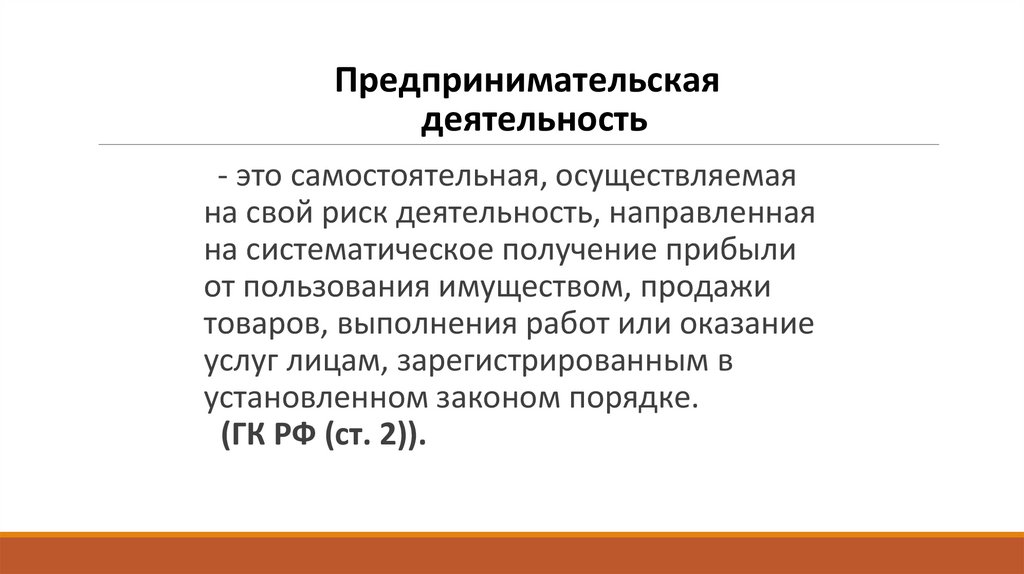 Предпринимательская деятельность

- это самостоятельная, осуществляемая на свой риск деятельность, направленная на систематическое получение прибыли от пользования имуществом, продажи товаров, выполнения работ или оказание услуг лицам, зарегистрированным в установленном законом порядке.
(ГК РФ (ст. 2)).